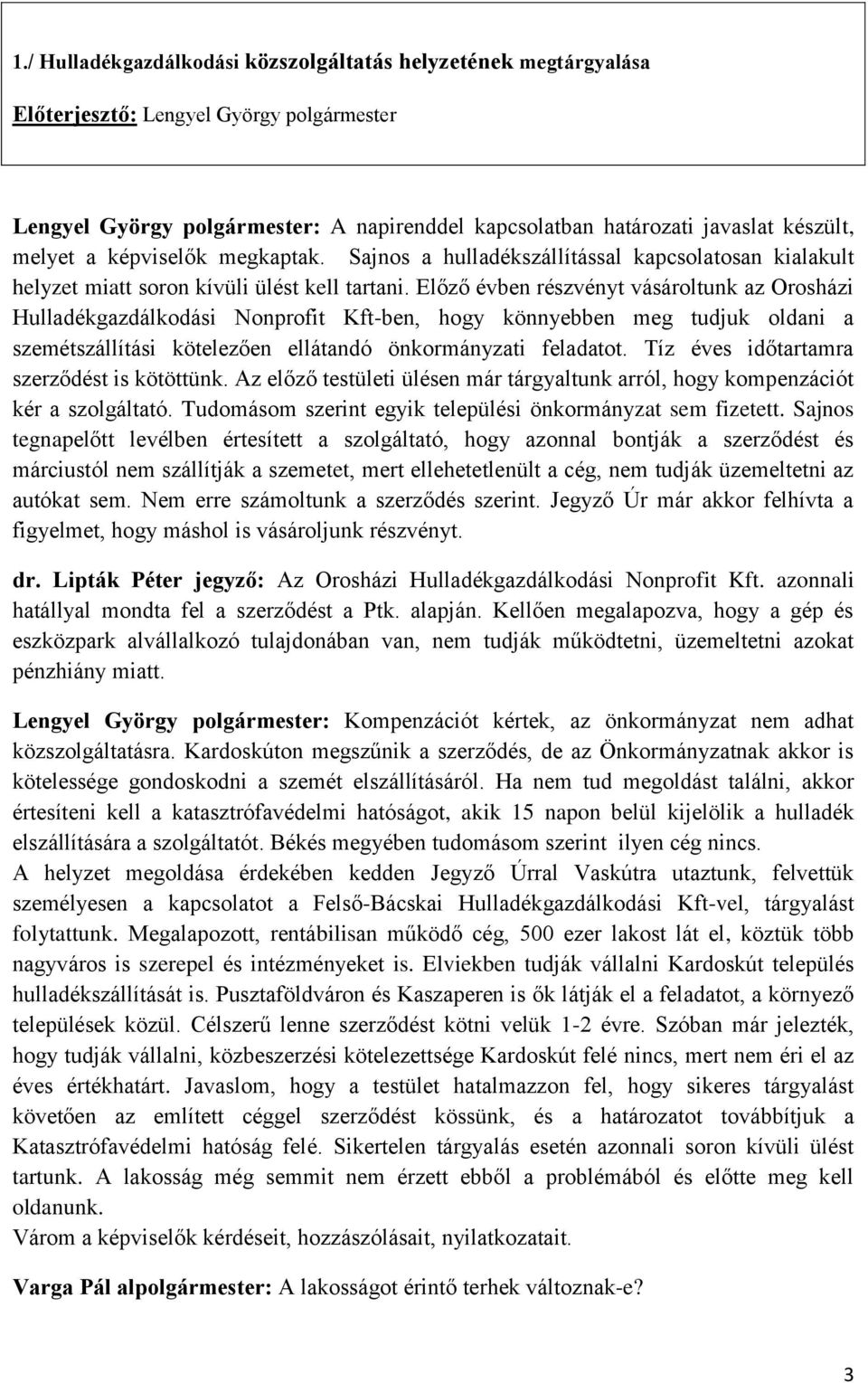 1./ Hulladékgazdálkodási közszolgáltatás helyzetének megtárgyalása

Előterjesztő: Lengyel György polgármester

Lengyel György polgármester: A napirenddel kapcsolatban határozati javaslat készült, melyet a képviselők megkaptak. Sajnos a hulladékszállítással kapcsolatosan kialakult helyzet miatt soron kívüli ülést kell tartani. Előző évben részvényt vásároltunk az Orosházi Hulladékgazdálkodási Nonprofit Kft-ben, hogy könnyebben meg tudjuk oldani a szemétszállítási kötelezően ellátandó önkormányzati feladatot. Tíz éves időtartamra szerződést is kötöttünk. Az előző testületi ülésen már tárgyaltunk arról, hogy kompenzációt kér a szolgáltató. Tudomásom szerint egyik települési önkormányzat sem fizetett. Sajnos tegnapelőtt levélben értesített a szolgáltató, hogy azonnal bontják a szerződést és márciustól nem szállítják a szemetet, mert ellehetetlenült a cég, nem tudják üzemeltetni az autókat sem. Nem erre számoltunk a szerződés szerint. Jegyző Úr már akkor felhívta a figyelmet, hogy máshol is vásároljunk részvényt.

dr. Lipták Péter jegyző: Az Orosházi Hulladékgazdálkodási Nonprofit Kft. azonnali hatállyal mondta fel a szerződést a Ptk. alapján. Kellően megalapozva, hogy a gép és eszközpark alvállalkozó tulajdonában van, nem tudják működtetni, üzemeltetni azokat pénzhiány miatt.

Lengyel György polgármester: Kompenzációt kértek, az önkormányzat nem adhat közszolgáltatásra. Kardoskúton megszűnik a szerződés, de az Önkormányzatnak akkor is kötelessége gondoskodni a szemét elszállításáról. Ha nem tud megoldást találni, akkor értesíteni kell a katasztrófavédelmi hatóságot, akik 15 napon belül kijelölik a hulladék elszállítására a szolgáltatót. Békés megyében tudomásom szerint ilyen cég nincs.
A helyzet megoldása érdekében kedden Jegyző Úrral Vaskútra utaztunk, felvettük személyesen a kapcsolatot a Felső-Bácskai Hulladékgazdálkodási Kft-vel, tárgyalást folytattunk. Megalapozott, rentábilisan működő cég, 500 ezer lakost lát el, köztük több nagyváros is szerepel és intézményeket is. Elviekben tudják vállalni Kardoskút település hulladékszállítását is. Pusztaföldváron és Kaszaperen is ők látják el a feladatot, a környező települések közül. Célszerű lenne szerződést kötni velük 1-2 évre. Szóban már jelezték, hogy tudják vállalni, közbeszerzési kötelezettsége Kardoskút felé nincs, mert nem éri el az éves értékhatárt. Javaslom, hogy a testület hatalmazzon fel, hogy sikeres tárgyalást követően az említett céggel szerződést kössünk, és a határozatot továbbítjuk a Katasztrófavédelmi hatóság felé. Sikertelen tárgyalás esetén azonnali soron kívüli ülést tartunk. A lakosság még semmit nem érzett ebből a problémából és előtte meg kell oldanunk.
Várom a képviselők kérdéseit, hozzászólásait, nyilatkozatait.

Varga Pál alpolgármester: A lakosságot érintő terhek változnak-e?

3